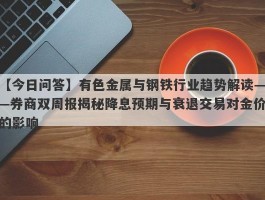 【今日问答】有色金属与钢铁行业趋势解读——券商双周报揭秘降息预期与衰退交易对金价的影响